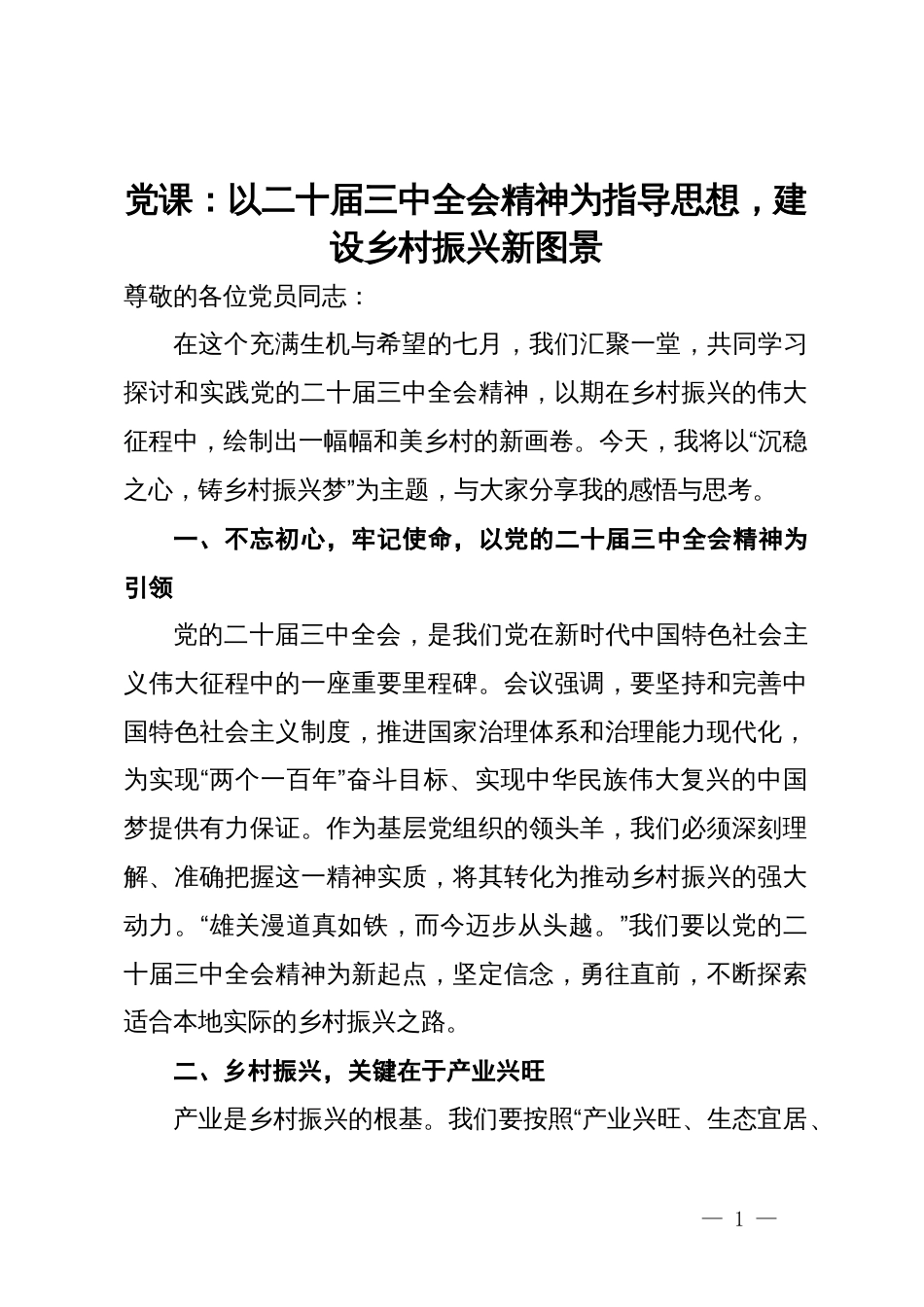 党课：以二十届三中全会精神为指导思想，建设乡村振兴新图景

尊敬的各位党员同志：

在这个充满生机与希望的七月，我们汇聚一堂，共同学习探讨和实践党的二十届三中全会精神，以期在乡村振兴的伟大征程中，绘制出一幅幅和美乡村的新画卷。今天，我将以“沉稳之心，铸乡村振兴梦”为主题，与大家分享我的感悟与思考。

一、不忘初心，牢记使命，以党的二十届三中全会精神为引领

党的二十届三中全会，是我们党在新时代中国特色社会主义伟大征程中的一座重要里程碑。会议强调，要坚持和完善中国特色社会主义制度，推进国家治理体系和治理能力现代化，为实现“两个一百年”奋斗目标、实现中华民族伟大复兴的中国梦提供有力保证。作为基层党组织的领头羊，我们必须深刻理解、准确把握这一精神实质，将其转化为推动乡村振兴的强大动力。“雄关漫道真如铁，而今迈步从头越。”我们要以党的二十届三中全会精神为新起点，坚定信念，勇往直前，不断探索适合本地实际的乡村振兴之路。

二、乡村振兴，关键在于产业兴旺

产业是乡村振兴的根基。我们要按照“产业兴旺、生态宜居、

— 1 —